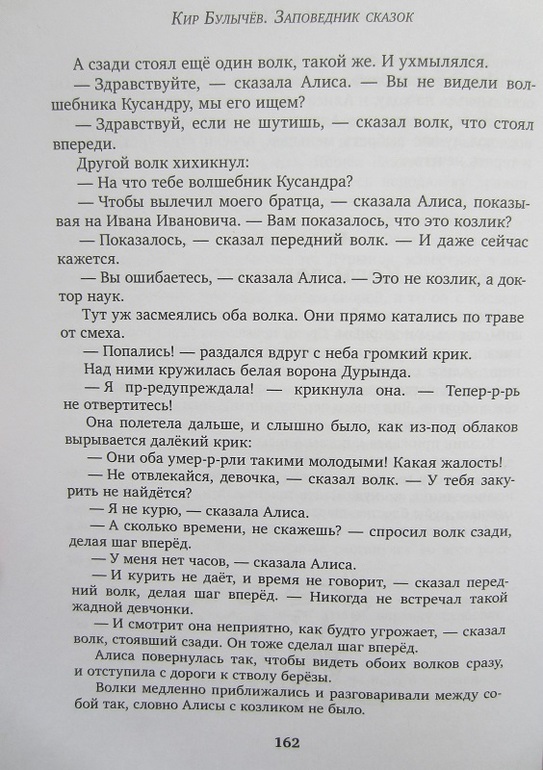 Кир Булычёв. Заповедник сказок

А сзади стоял ещё один волк, такой же. И ухмылялся.

— Здравствуйте, — сказала Алиса. — Вы не видели волшебника Кусандру, мы его ищем?

— Здравствуй, если не шутишь, — сказал волк, что стоял впереди.

Другой волк хихикнул:

— На что тебе волшебник Кусандра?

— Чтобы вылечил моего братца, — сказала Алиса, показывая на Ивана Ивановича. — Вам показалось, что это козлик?

— Показалось, — сказал передний волк. — И даже сейчас кажется.

— Вы ошибаетесь, — сказала Алиса. — Это не козлик, а доктор наук.

Тут уж засмеялись оба волка. Они прямо катались по траве от смеха.

— Попались! — раздался вдруг с неба громкий крик.

Над ними кружилась белая ворона Дурында.

— Я пр-редупреждала! — крикнула она. — Тепер-р-рь не отвертитесь!

Она полетела дальше, и слышно было, как из-под облаков вырывается далёкий крик:

— Они оба умер-р-рли такими молодыми! Какая жалость!

— Не отвлекайся, девочка, — сказал волк. — У тебя закурить не найдётся?

— Я не курю, — сказала Алиса.

— А сколько времени, не скажешь? — спросил волк сзади, делая шаг вперёд.

— У меня нет часов, — сказала Алиса.

— И курить не даёт, и время не говорит, — сказал передний волк, делая шаг вперёд. — Никогда не встречал такой жадной девчонки.

— И смотрит она неприятно, как будто угрожает, — сказал волк, стоявший сзади. Он тоже сделал шаг вперёд.

Алиса повернулась так, чтобы видеть обоих волков сразу, и отступила с дороги к стволу берёзы.

Волки медленно приближались и разговаривали между собой так, словно Алисы с козликом не было.

162